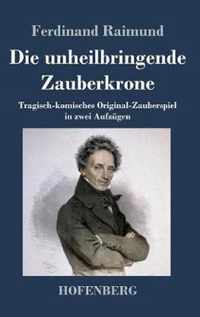 Ferdinand Raimund

Die unheilbringende Zauberkrone

Tragisch-komisches Original-Zauberspiel in zwei Aufzügen

HOFENBERG